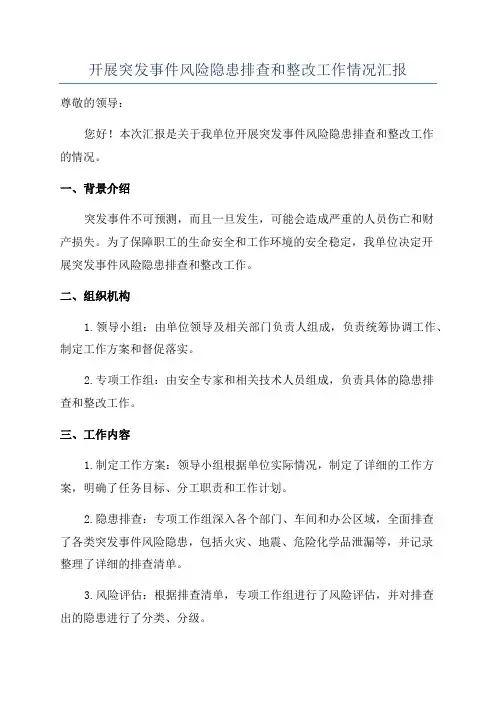 开展突发事件风险隐患排查和整改工作情况汇报

尊敬的领导：

您好！本次汇报是关于我单位开展突发事件风险隐患排查和整改工作的情况。

一、背景介绍

突发事件不可预测，而且一旦发生，可能会造成严重的人员伤亡和财产损失。为了保障职工的生命安全和工作环境的安全稳定，我单位决定开展突发事件风险隐患排查和整改工作。

二、组织机构

1.领导小组：由单位领导及相关部门负责人组成，负责统筹协调工作、制定工作方案和督促落实。

2.专项工作组：由安全专家和相关技术人员组成，负责具体的隐患排查和整改工作。

三、工作内容

1.制定工作方案：领导小组根据单位实际情况，制定了详细的工作方案，明确了任务目标、分工职责和工作计划。

2.隐患排查：专项工作组深入各个部门、车间和办公区域，全面排查了各类突发事件风险隐患，包括火灾、地震、危险化学品泄漏等，并记录整理了详细的排查清单。

3.风险评估：根据排查清单，专项工作组进行了风险评估，并对排查出的隐患进行了分类、分级。